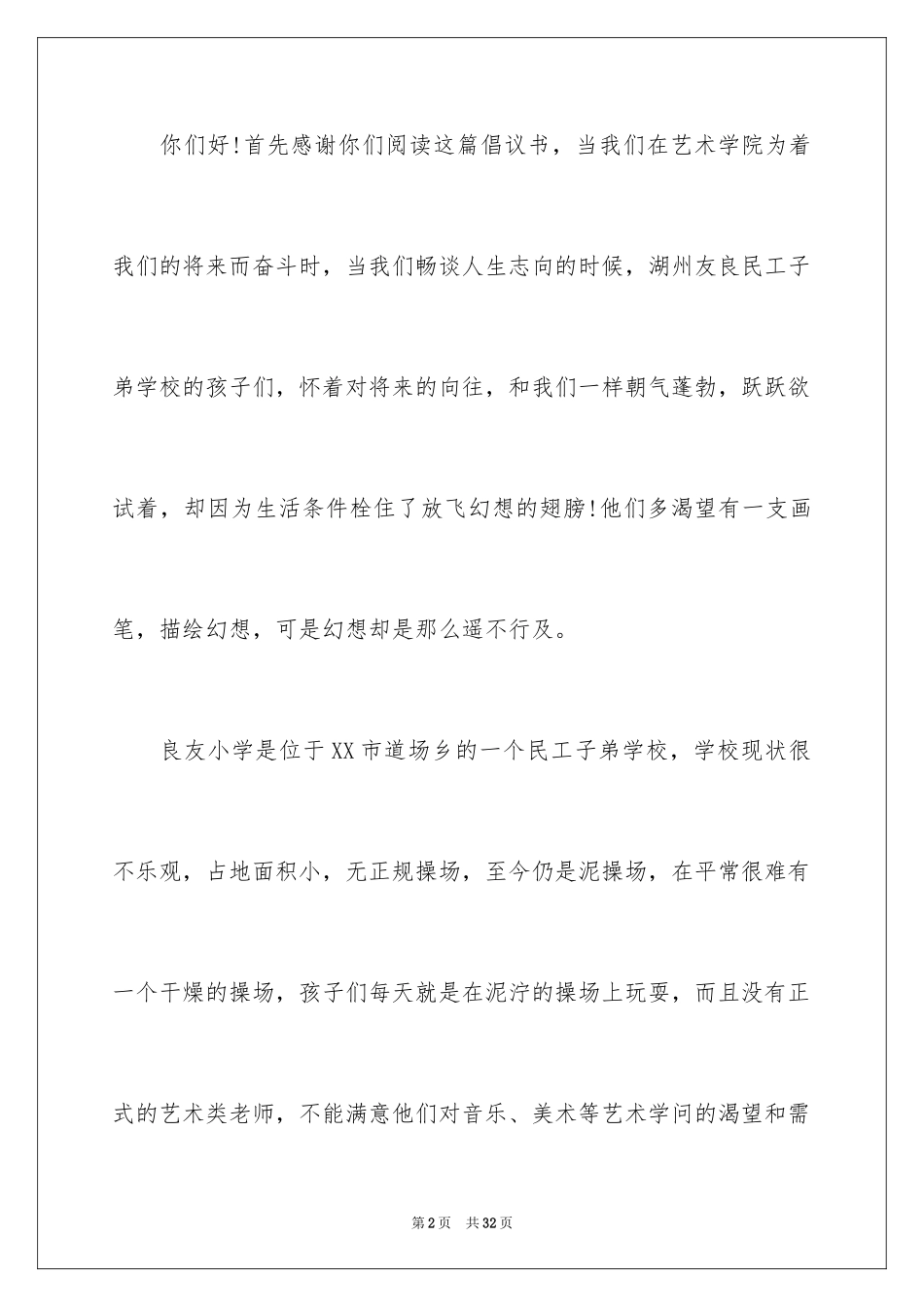 你们好!首先感谢你们阅读这篇倡议书，当我们在艺术学院为着我们的将来而奋斗时，当我们畅谈人生志向的时候，湖州友良民工子弟学校的孩子们，怀着对将来的向往，和我们一样朝气蓬勃，跃跃欲试着，却因为生活条件栓住了放飞幻想的翅膀!他们多渴望有一支画笔，描绘幻想，可是幻想却是那么遥不行及。

良友小学是位于XX市道场乡的一个民工子弟学校，学校现状很不乐观，占地面积小，无正规操场，至今仍是泥操场，在平常很难有一个干燥的操场，孩子们每天就是在泥泞的操场上玩耍，而且没有正式的艺术类老师，不能满意他们对音乐、美术等艺术学问的渴望和需

第2页 共32页